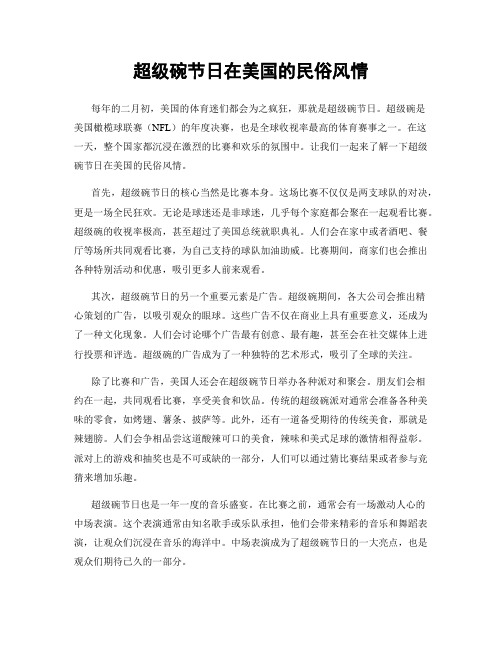 超级碗节日在美国的民俗风情

每年的二月初，美国的体育迷们都会为之疯狂，那就是超级碗节日。超级碗是美国橄榄球联赛（NFL）的年度决赛，也是全球收视率最高的体育赛事之一。在这一天，整个国家都沉浸在激烈的比赛和欢乐的氛围中。让我们一起来了解一下超级碗节日在美国的民俗风情。

首先，超级碗节日的核心当然是比赛本身。这场比赛不仅仅是两支球队的对决，更是一场全民狂欢。无论是球迷还是非球迷，几乎每个家庭都会聚在一起观看比赛。超级碗的收视率极高，甚至超过了美国总统就职典礼。人们会在家中或者酒吧、餐厅等场所共同观看比赛，为自己支持的球队加油助威。比赛期间，商家们也会推出各种特别活动和优惠，吸引更多人前来观看。

其次，超级碗节日的另一个重要元素是广告。超级碗期间，各大公司会推出精心策划的广告，以吸引观众的眼球。这些广告不仅在商业上具有重要意义，还成为了一种文化现象。人们会讨论哪个广告最有创意、最有趣，甚至会在社交媒体上进行投票和评选。超级碗的广告成为了一种独特的艺术形式，吸引了全球的关注。

除了比赛和广告，美国人还会在超级碗节日举办各种派对和聚会。朋友们会相约在一起，共同观看比赛，享受美食和饮品。传统的超级碗派对通常会准备各种美味的零食，如烤翅、薯条、披萨等。此外，还有一道备受期待的传统美食，那就是辣翅膀。人们会争相品尝这道酸辣可口的美食，辣味和美式足球的激情相得益彰。派对上的游戏和抽奖也是不可或缺的一部分，人们可以通过猜比赛结果或者参与竞猜来增加乐趣。

超级碗节日也是一年一度的音乐盛宴。在比赛之前，通常会有一场激动人心的中场表演。这个表演通常由知名歌手或乐队承担，他们会带来精彩的音乐和舞蹈表演，让观众们沉浸在音乐的海洋中。中场表演成为了超级碗节日的一大亮点，也是观众们期待已久的一部分。